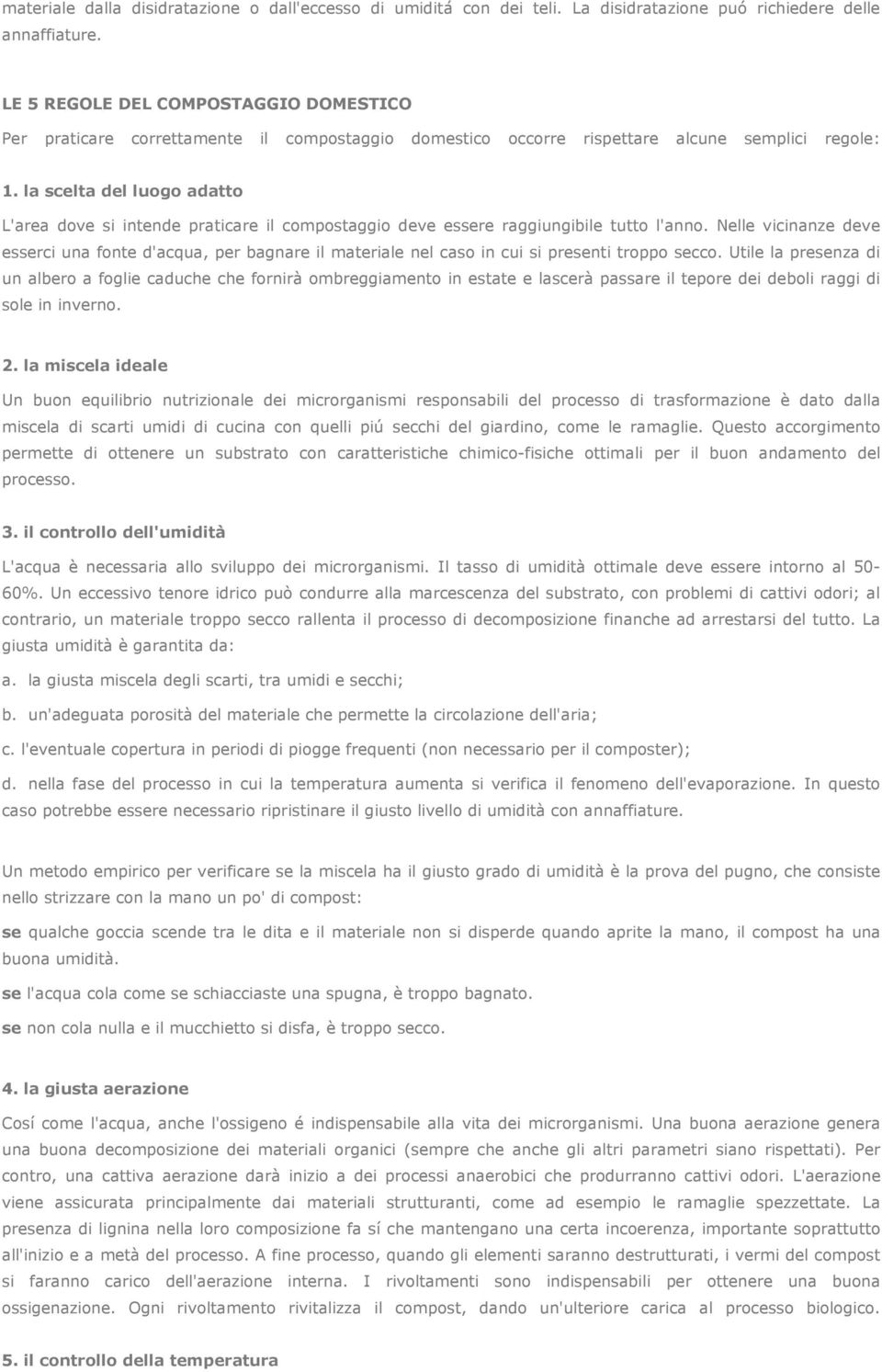 materiale dalla disidratazione o dall'eccesso di umiditá con dei teli. La disidratazione puó richiedere delle annaffiature.

LE 5 REGOLE DEL COMPOSTAGGIO DOMESTICO

Per praticare correttamente il compostaggio domestico occorre rispettare alcune semplici regole:

1. la scelta del luogo adatto

L'area dove si intende praticare il compostaggio deve essere raggiungibile tutto l'anno. Nelle vicinanze deve esserci una fonte d'acqua, per bagnare il materiale nel caso in cui si presenti troppo secco. Utile la presenza di un albero a foglie caduche che fornirà ombreggiamento in estate e lascerà passare il tepore dei deboli raggi di sole in inverno.

2. la miscela ideale

Un buon equilibrio nutrizionale dei microrganismi responsabili del processo di trasformazione è dato dalla miscela di scarti umidi di cucina con quelli piú secchi del giardino, come le ramaglie. Questo accorgimento permette di ottenere un substrato con caratteristiche chimico-fisiche ottimali per il buon andamento del processo.

3. il controllo dell'umidità

L'acqua è necessaria allo sviluppo dei microrganismi. Il tasso di umidità ottimale deve essere intorno al 50-60%. Un eccessivo tenore idrico può condurre alla marcescenza del substrato, con problemi di cattivi odori; al contrario, un materiale troppo secco rallenta il processo di decomposizione finanche ad arrestarsi del tutto. La giusta umidità è garantita da:

a. la giusta miscela degli scarti, tra umidi e secchi;

b. un'adeguata porosità del materiale che permette la circolazione dell'aria;

c. l'eventuale copertura in periodi di piogge frequenti (non necessario per il composter);

d. nella fase del processo in cui la temperatura aumenta si verifica il fenomeno dell'evaporazione. In questo caso potrebbe essere necessario ripristinare il giusto livello di umidità con annaffiature.

Un metodo empirico per verificare se la miscela ha il giusto grado di umidità è la prova del pugno, che consiste nello strizzare con la mano un po' di compost:

se qualche goccia scende tra le dita e il materiale non si disperde quando aprite la mano, il compost ha una buona umidità.

se l'acqua cola come se schiacciaste una spugna, è troppo bagnato.

se non cola nulla e il mucchietto si disfa, è troppo secco.

4. la giusta aerazione

Cosí come l'acqua, anche l'ossigeno é indispensabile alla vita dei microrganismi. Una buona aerazione genera una buona decomposizione dei materiali organici (sempre che anche gli altri parametri siano rispettati). Per contro, una cattiva aerazione darà inizio a dei processi anaerobici che produrranno cattivi odori. L'aerazione viene assicurata principalmente dai materiali strutturanti, come ad esempio le ramaglie spezzettate. La presenza di lignina nella loro composizione fa sí che mantengano una certa incoerenza, importante soprattutto all'inizio e a metà del processo. A fine processo, quando gli elementi saranno destrutturati, i vermi del compost si faranno carico dell'aerazione interna. I rivoltamenti sono indispensabili per ottenere una buona ossigenazione. Ogni rivoltamento rivitalizza il compost, dando un'ulteriore carica al processo biologico.

5. il controllo della temperatura